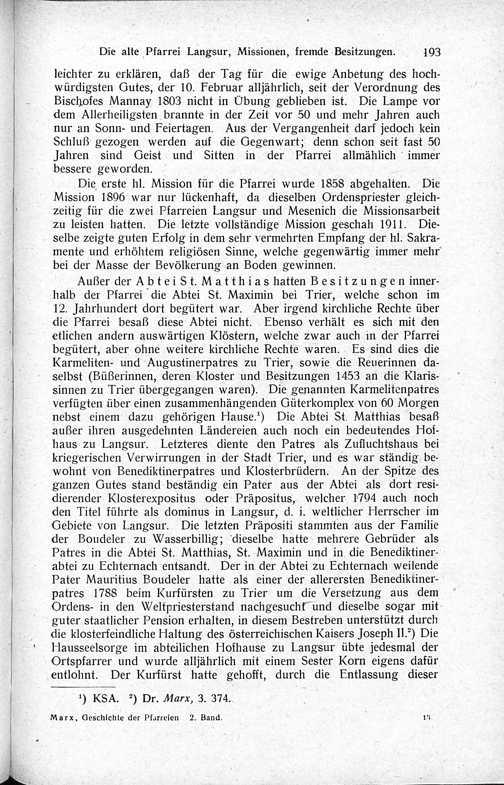 Die alte Pfarrei Langsur, Missionen, fremde Besitzungen. 193

leichter zu erklären, daß der Tag für die ewige Anbetung des hochwürdigsten Gutes, der 10. Februar alljährlich, seit der Verordnung des Bischofes Mannay 1803 nicht in Übung geblieben ist. Die Lampe vor dem Allerheiligsten brannte in der Zeit vor 50 und mehr Jahren auch nur an Sonn- und Feiertagen. Aus der Vergangenheit darf jedoch kein Schluß gezogen werden auf die Gegenwart; denn schon seit fast 50 Jahren sind Geist und Sitten in der Pfarrei allmählich immer bessere geworden.

Die erste hl. Mission für die Pfarrei wurde 1858 abgehalten. Die Mission 1896 war nur lückenhaft, da dieselben Ordenspriester gleichzeitig für die zwei Pfarreien Langsur und Mesenich die Missionsarbeit zu leisten hatten. Die letzte vollständige Mission geschah 1911. Dieselbe zeigte guten Erfolg in dem sehr vermehrten Empfang der hl. Sakramente und erhöhtem religiösen Sinne, welche gegenwärtig immer mehr bei der Masse der Bevölkerung an Boden gewinnen.

Außer der Abtei St. Matthias hatten Besitzungen innerhalb der Pfarrei die Abtei St. Maximin bei Trier, welche schon im 12. Jahrhundert dort begütert war. Aber irgend kirchliche Rechte über die Pfarrei besaß diese Abtei nicht. Ebenso verhält es sich mit den etlichen andern auswärtigen Klöstern, welche zwar auch in der Pfarrei begütert, aber ohne weitere kirchliche Rechte waren. Es sind dies die Karmeliten- und Augustinerpatres zu Trier, sowie die Reuerinnen daselbst (Büßerinnen, deren Kloster und Besitzungen 1453 an die Klarissinnen zu Trier übergegangen waren). Die genannten Karmelitenpatres verfügten über einen zusammenhängenden Güterkomplex von 60 Morgen nebst einem dazu gehörigen Hause.¹) Die Abtei St. Matthias besaß außer ihren ausgedehnten Ländereien auch noch ein bedeutendes Hofhaus zu Langsur. Letzteres diente den Patres als Zufluchtshaus bei kriegerischen Verwirrungen in der Stadt Trier, und es war ständig bewohnt von Benediktinerpatres und Klosterbrüdern. An der Spitze des ganzen Gutes stand beständig ein Pater aus der Abtei als dort residierender Klosterexpositus oder Präpositus, welcher 1794 auch noch den Titel führte als dominus in Langsur, d. i. weltlicher Herrscher im Gebiete von Langsur. Die letzten Präpositi stammten aus der Familie der Boudeler zu Wasserbillig; dieselbe hatte mehrere Gebrüder als Patres in die Abtei St. Matthias, St. Maximin und in die Benediktinerabtei zu Echternach entsandt. Der in der Abtei zu Echternach weilende Pater Mauritius Boudeler hatte als einer der allerersten Benediktinerpatres 1788 beim Kurfürsten zu Trier um die Versetzung aus dem Ordens- in den Weltpriesterstand nachgesucht und dieselbe sogar mit guter staatlicher Pension erhalten, in diesem Bestreben unterstützt durch die klosterfeindliche Haltung des österreichischen Kaisers Joseph II.²) Die Hausseelsorge im abteilichen Hofhause zu Langsur übte jedesmal der Ortspfarrer und wurde alljährlich mit einem Sester Korn eigens dafür entlohnt. Der Kurfürst hatte gehofft, durch die Entlassung dieser

¹) KSA. ²) Dr. Marx, 3. 374.

Marx, Geschichte der Pfarreien 2. Band. 13